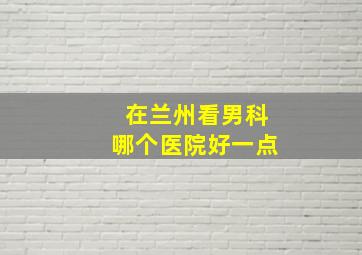 在兰州看男科
哪个医院好一点